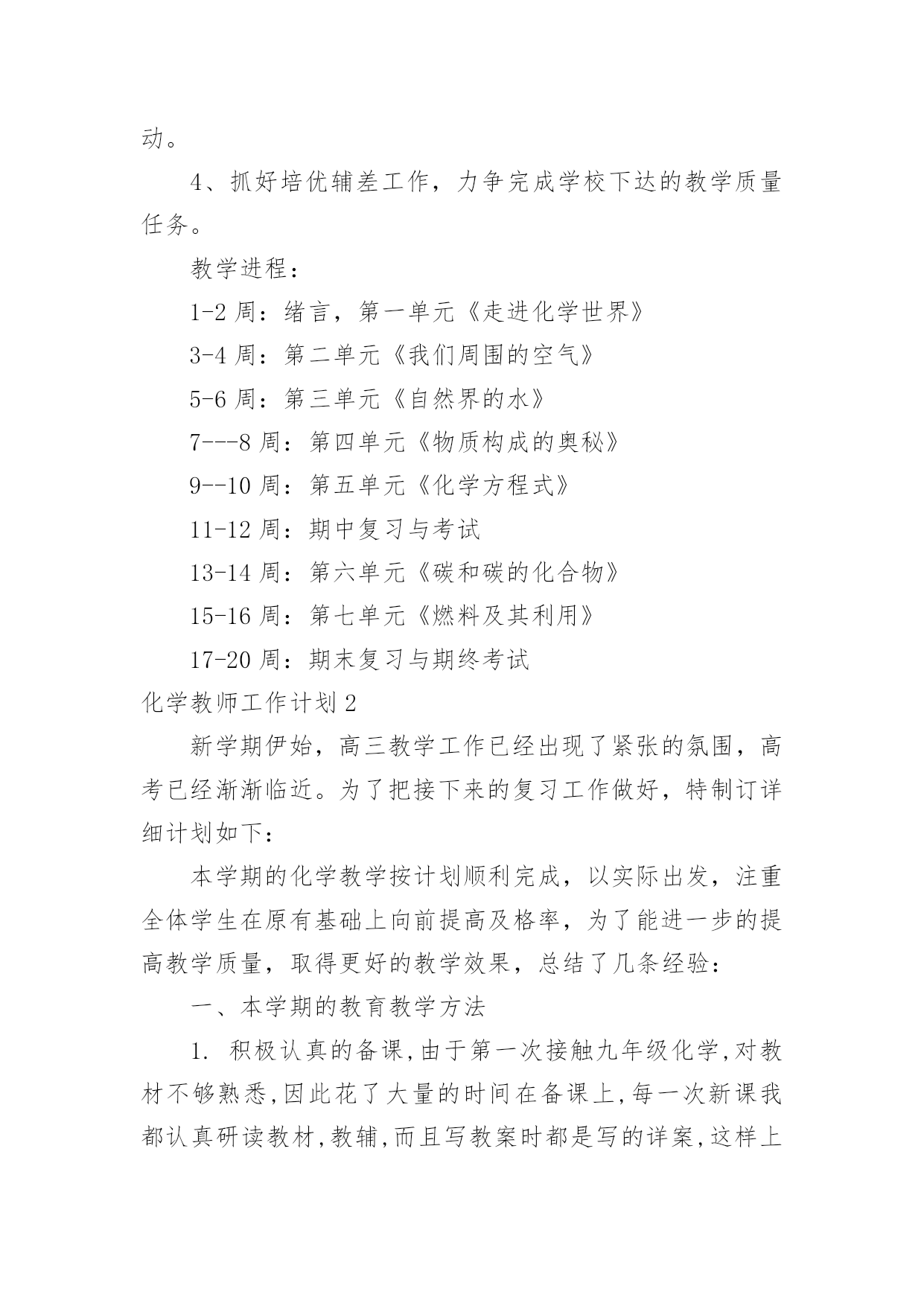 动。

4、抓好培优辅差工作，力争完成学校下达的教学质量任务。

教学进程：

1-2 周：绪言，第一单元《走进化学世界》

3-4 周：第二单元《我们周围的空气》

5-6 周：第三单元《自然界的水》

7---8 周：第四单元《物质构成的奥秘》

9--10 周：第五单元《化学方程式》

11-12 周：期中复习与考试

13-14 周：第六单元《碳和碳的化合物》

15-16 周：第七单元《燃料及其利用》

17-20 周：期末复习与期终考试

化学教师工作计划 2

新学期伊始，高三教学工作已经出现了紧张的氛围，高考已经渐渐临近。为了把接下来的复习工作做好，特制订详细计划如下：

本学期的化学教学按计划顺利完成，以实际出发，注重全体学生在原有基础上向前提高及格率，为了能进一步的提高教学质量，取得更好的教学效果，总结了几条经验：

一、本学期的教育教学方法

1. 积极认真的备课,由于第一次接触九年级化学,对教材不够熟悉,因此花了大量的时间在备课上,每一次新课我都认真研读教材,教辅,而且写教案时都是写的详案,这样上